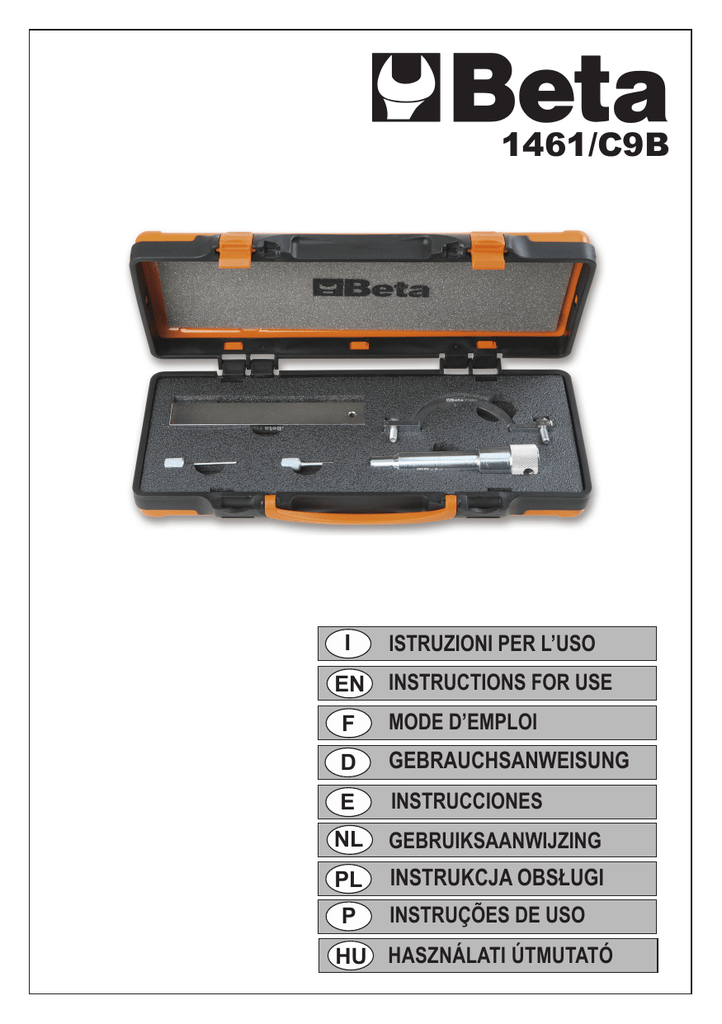 Beta
1461/C9B

Beta

I ISTRUZIONI PER L'USO
EN INSTRUCTIONS FOR USE
F MODE D'EMPLOI
D GEBRAUCHSANWEISUNG
E INSTRUCCIONES
NL GEBRUIKSAANWIJZING
PL INSTRUKCJA OBSŁUGI
P INSTRUÇÕES DE USO
HU HASZNÁLATI ÚTMUTATÓ